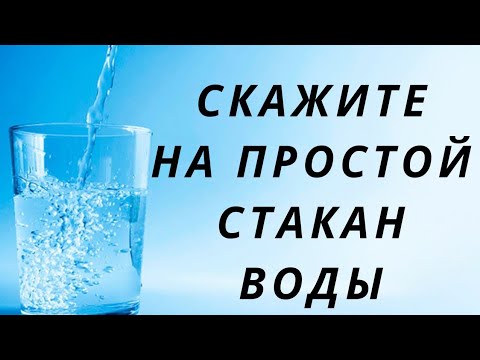 СКАЖИТЕ
НА ПРОСТОЙ
СТАКАН
ВОДЫ